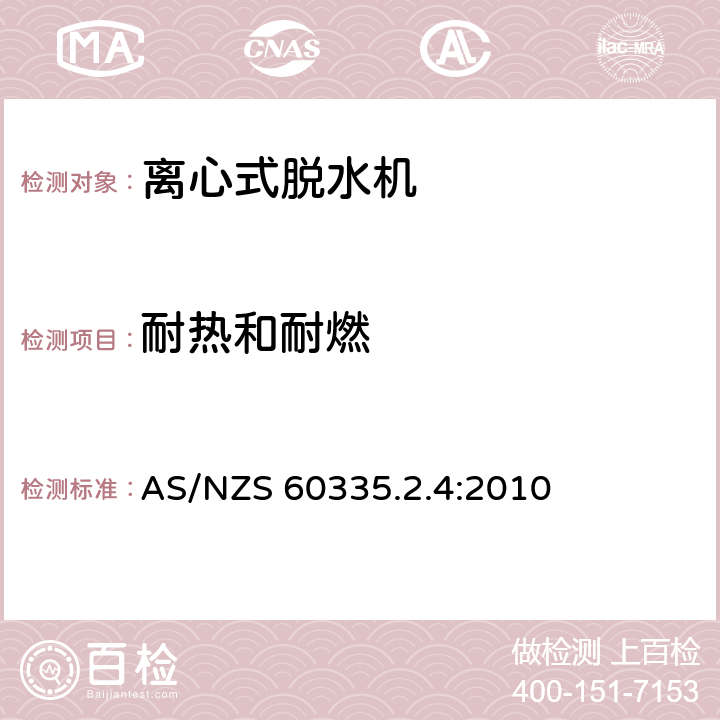 MA CNAS AC ilac-MRA

检测对象： 离心式脱水机

检测项目： 耐热和耐燃

检测标准： AS/NZS 60335.2.4:2010

百检 Baijiantest.com

做检测 上百检
400-151-7153